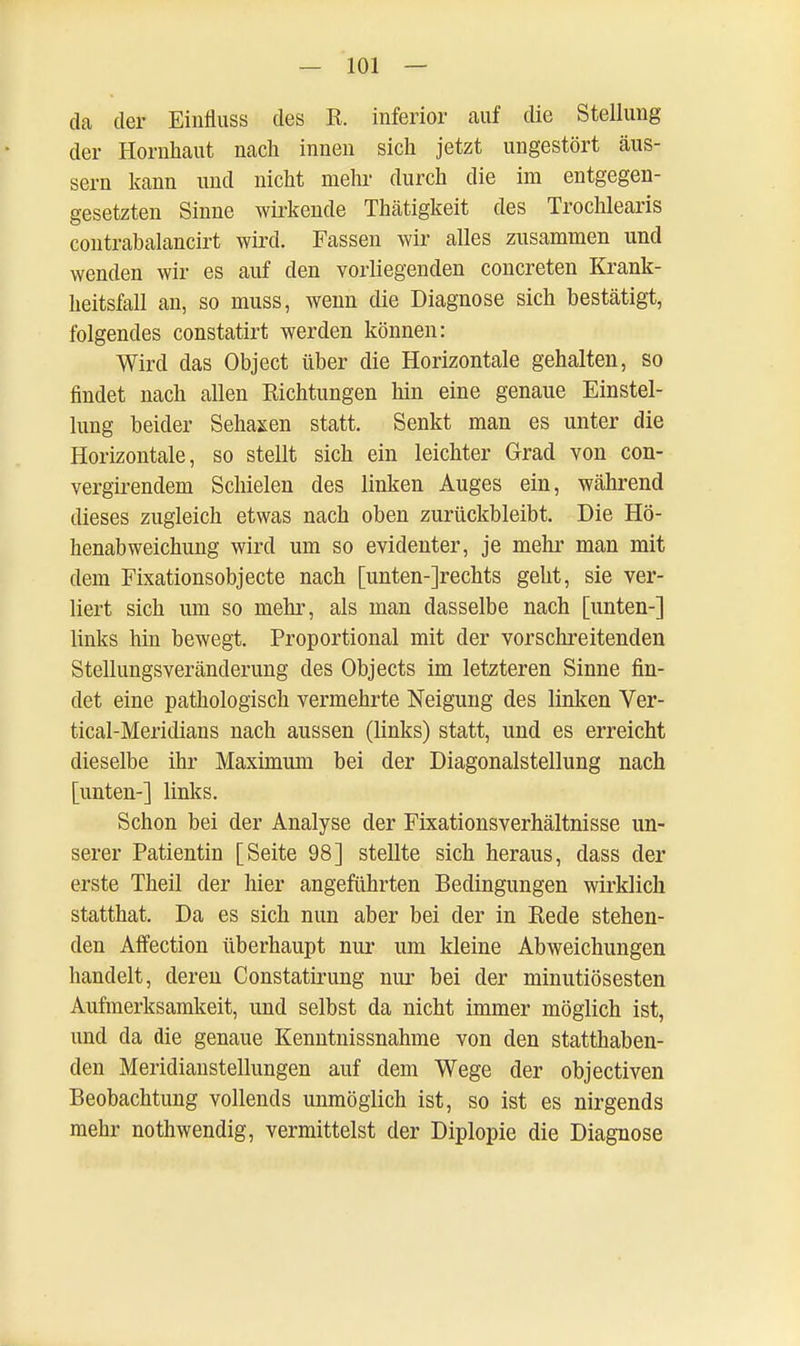 — 101 —

da der Einfluss des R. inferior auf die Stellung der Hornhaut nach innen sich jetzt ungestört äussern kann und nicht mehr durch die im entgegengesetzten Sinne wirkende Thätigkeit des Trochlearis contrabalancirt wird. Fassen wir alles zusammen und wenden wir es auf den vorliegenden concreten Krankheitsfall an, so muss, wenn die Diagnose sich bestätigt, folgendes constatirt werden können:

Wird das Object über die Horizontale gehalten, so findet nach allen Richtungen hin eine genaue Einstellung beider Sehaxen statt. Senkt man es unter die Horizontale, so stellt sich ein leichter Grad von convergirendem Schielen des linken Auges ein, während dieses zugleich etwas nach oben zurückbleibt. Die Höhenabweichung wird um so evidenter, je mehr man mit dem Fixationsobjecte nach [unten-]rechts geht, sie verliert sich um so mehr, als man dasselbe nach [unten-] links hin bewegt. Proportional mit der vorschreitenden Stellungsveränderung des Objects im letzteren Sinne findet eine pathologisch vermehrte Neigung des linken Vertical-Meridians nach aussen (links) statt, und es erreicht dieselbe ihr Maximum bei der Diagonalstellung nach [unten-] links.

Schon bei der Analyse der Fixationsverhältnisse unserer Patientin [Seite 98] stellte sich heraus, dass der erste Theil der hier angeführten Bedingungen wirklich statthat. Da es sich nun aber bei der in Rede stehenden Affection überhaupt nur um kleine Abweichungen handelt, deren Constatirung nur bei der minutiösesten Aufmerksamkeit, und selbst da nicht immer möglich ist, und da die genaue Kenntnissnahme von den statthabenden Meridianstellungen auf dem Wege der objectiven Beobachtung vollends unmöglich ist, so ist es nirgends mehr nothwendig, vermittelst der Diplopie die Diagnose